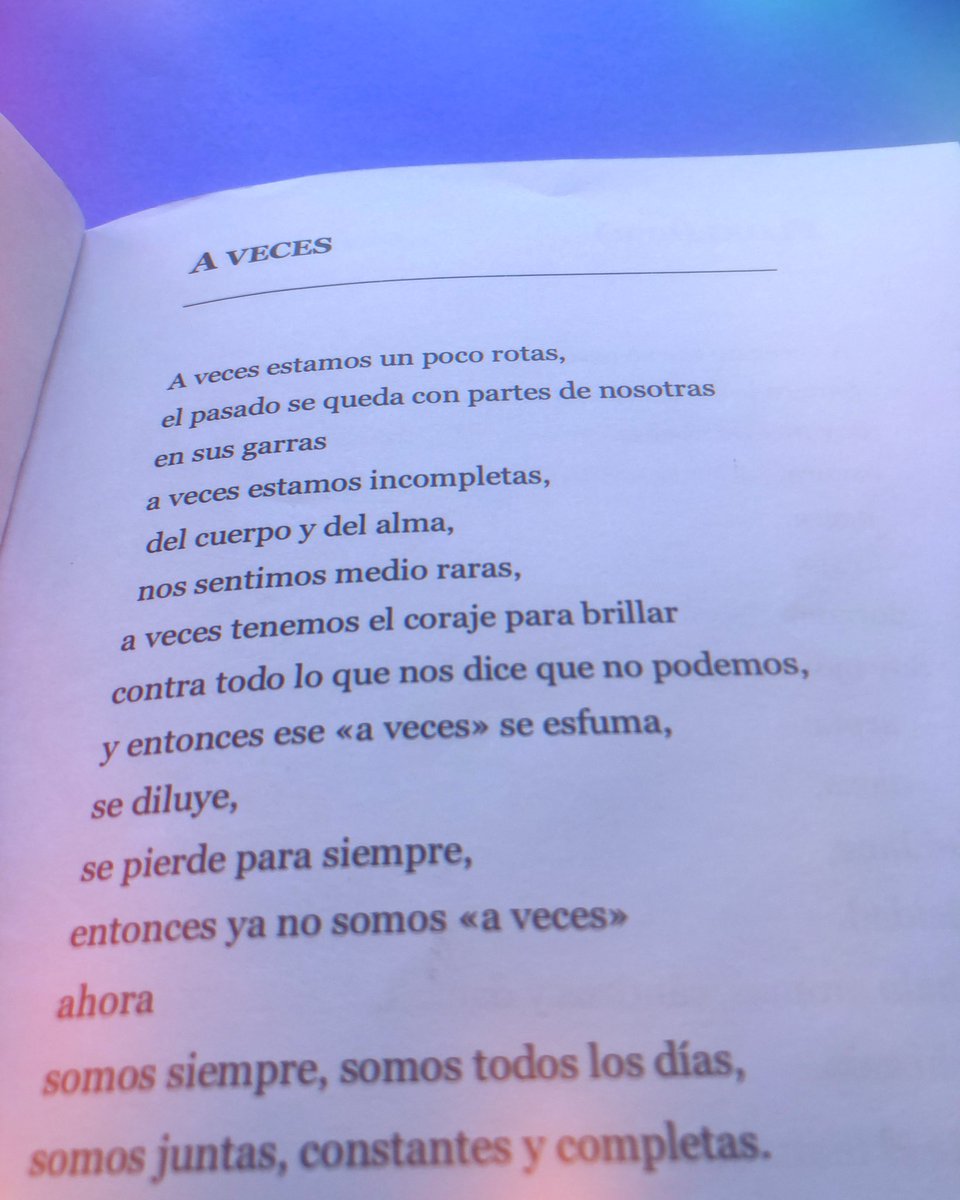 A VECES

A veces estamos un poco rotas,
el pasado se queda con partes de nosotras
en sus garras
a veces estamos incompletas,
del cuerpo y del alma,
nos sentimos medio raras,
a veces tenemos el coraje para brillar
contra todo lo que nos dice que no podemos,
y entonces ese «a veces» se esfuma,
se diluye,
se pierde para siempre,
entonces ya no somos «a veces»
ahora
somos siempre, somos todos los días,
somos juntas, constantes y completas.